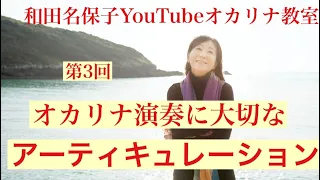 和田名保子YouTubeオカリナ教室

第3回

オカリナ演奏に大切な

アーティキュレーション